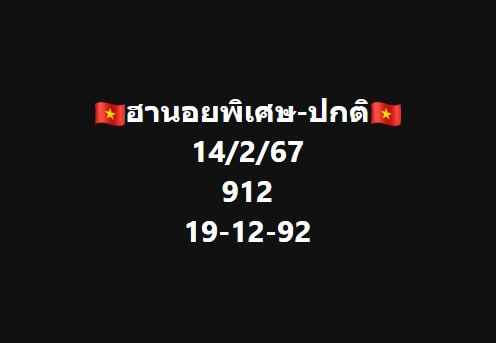 🇻🇳ฮานอยพิเศษ-ปกติ🇻🇳
14/2/67
912
19-12-92